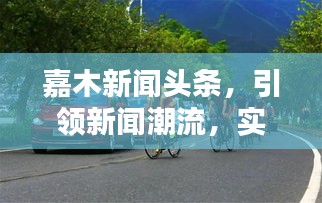 嘉木新闻头条，引领新闻潮流，实